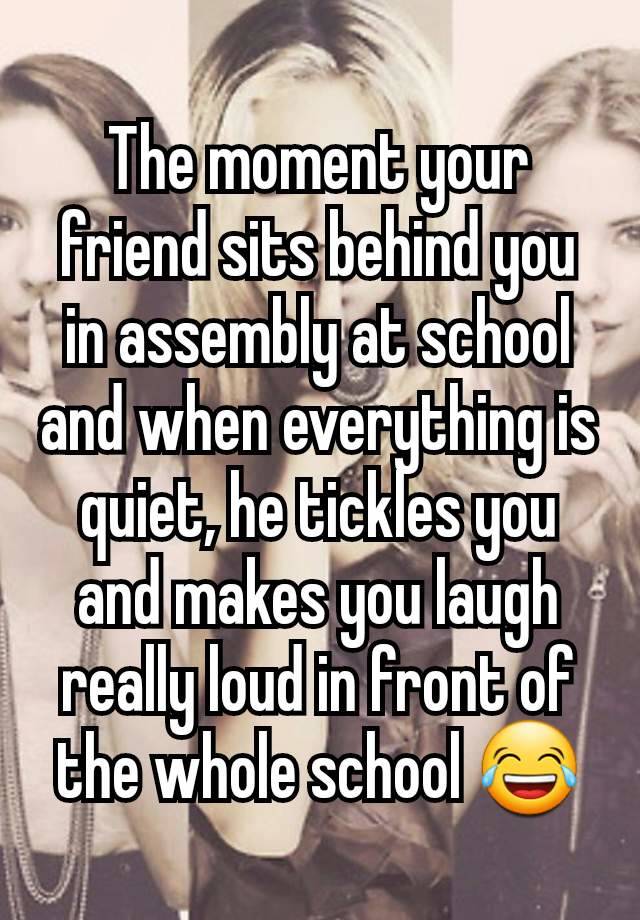 The moment your friend sits behind you in assembly at school and when everything is quiet, he tickles you and makes you laugh really loud in front of the whole school 😂